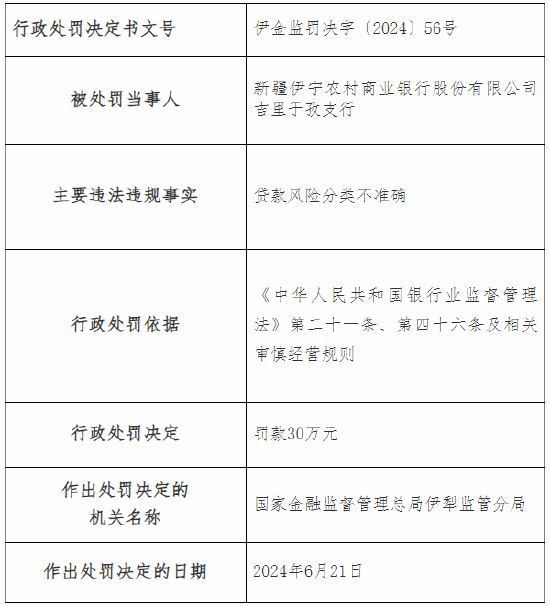 | 行政处罚决定书文号 | 伊金监罚决字〔2024〕56号 |
|---|---|
| 被处罚当事人 | 新疆伊宁农村商业银行股份有限公司吉里于孜支行 |
| 主要违法违规事实 | 贷款风险分类不准确 |
| 行政处罚依据 | 《中华人民共和国银行业监督管理法》第二十一条、第四十六条及相关审慎经营规则 |
| 行政处罚决定 | 罚款30万元 |
| 作出处罚决定的机关名称 | 国家金融监督管理总局伊犁监管分局 |
| 作出处罚决定的日期 | 2024年6月21日 |